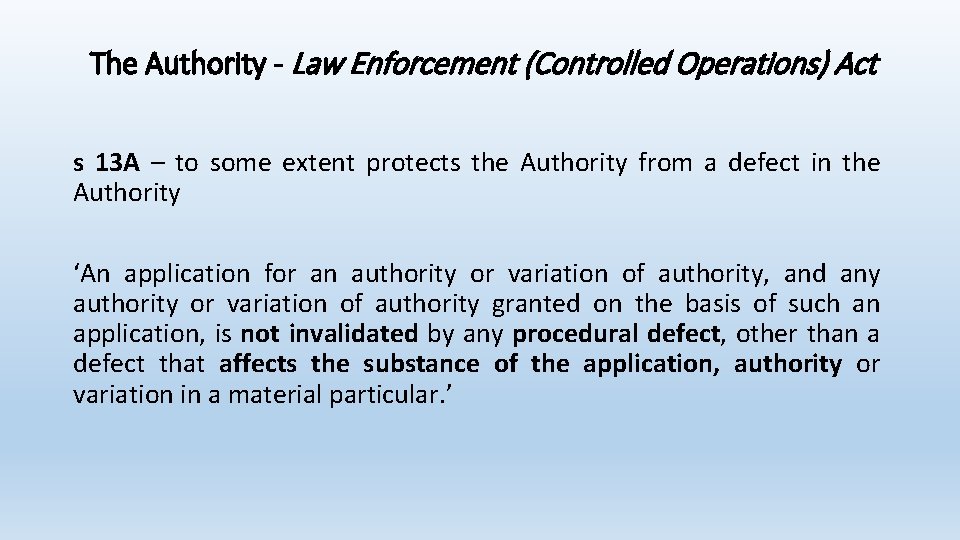 The Authority - Law Enforcement (Controlled Operations) Act

s 13A – to some extent protects the Authority from a defect in the Authority

‘An application for an authority or variation of authority, and any authority or variation of authority granted on the basis of such an application, is not invalidated by any procedural defect, other than a defect that affects the substance of the application, authority or variation in a material particular.’